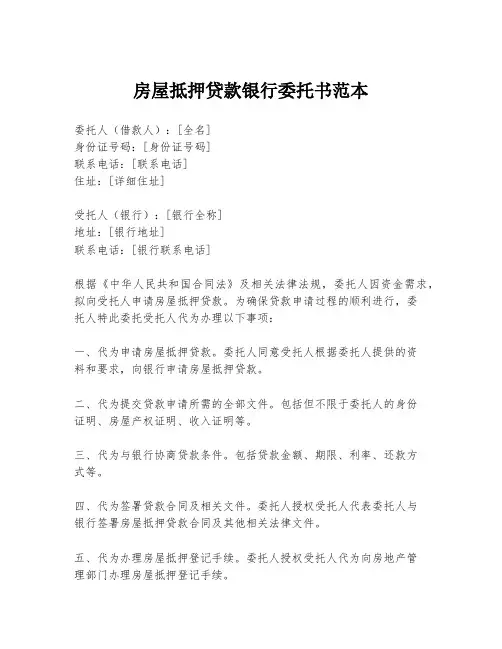 房屋抵押贷款银行委托书范本

委托人（借款人）：[全名]
身份证号码：[身份证号码]
联系电话：[联系电话]
住址：[详细住址]

受托人（银行）：[银行全称]
地址：[银行地址]
联系电话：[银行联系电话]

根据《中华人民共和国合同法》及相关法律法规，委托人因资金需求，拟向受托人申请房屋抵押贷款。为确保贷款申请过程的顺利进行，委托人特此委托受托人代为办理以下事项：

一、代为申请房屋抵押贷款。委托人同意受托人根据委托人提供的资料和要求，向银行申请房屋抵押贷款。

二、代为提交贷款申请所需的全部文件。包括但不限于委托人的身份证明、房屋产权证明、收入证明等。

三、代为与银行协商贷款条件。包括贷款金额、期限、利率、还款方式等。

四、代为签署贷款合同及相关文件。委托人授权受托人代表委托人与银行签署房屋抵押贷款合同及其他相关法律文件。

五、代为办理房屋抵押登记手续。委托人授权受托人代为向房地产管理部门办理房屋抵押登记手续。